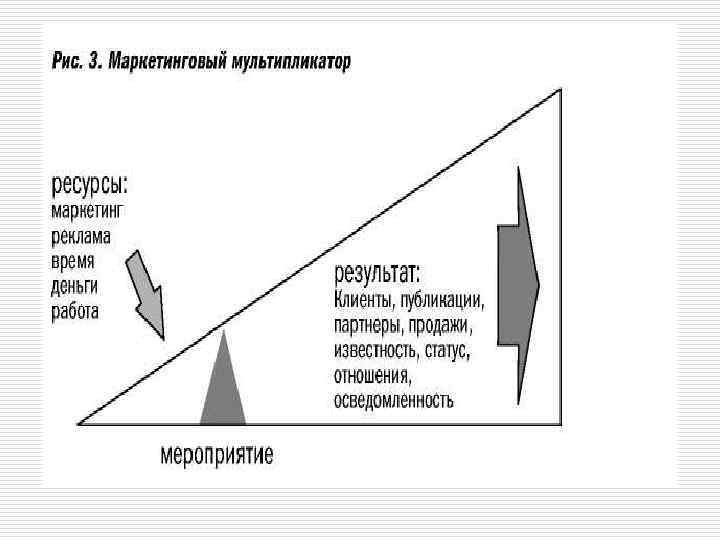 Рис. 3. Маркетинговый мультипликатор

ресурсы:
маркетинг
реклама
время
деньги
работа

результат:
Клиенты, публикации,
партнеры, продажи,
известность, статус,
отношения,
осведомленность

мероприятие